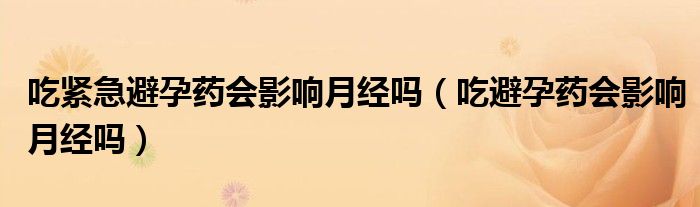 吃紧急避孕药会影响月经吗（吃避孕药会影响月经吗）